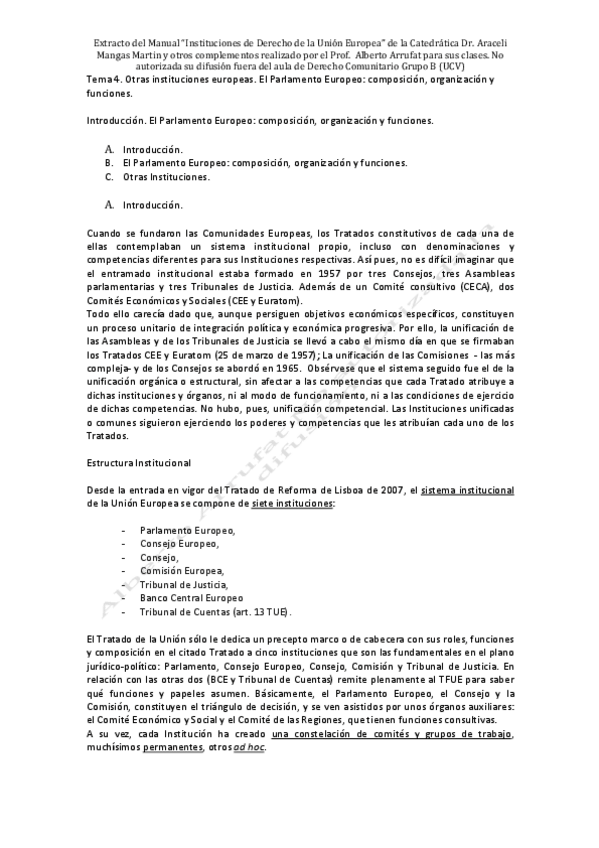 Extracto del Manual "Instituciones de Derecho de la Unión Europea" de la Catedrática Dr. Araceli Mangas Martin y otros complementos realizado por el Prof. Alberto Arrufat para sus clases. No autorizada su difusión fuera del aula de Derecho Comunitario Grupo B (UCV)

Tema 4. Otras instituciones europeas. El Parlamento Europeo: composición, organización y funciones.

Introducción. El Parlamento Europeo: composición, organización y funciones.

A. Introducción.
B. El Parlamento Europeo: composición, organización y funciones.
C. Otras Instituciones.

A. Introducción.

Cuando se fundaron las Comunidades Europeas, los Tratados constitutivos de cada una de ellas contemplaban un sistema institucional propio, incluso con denominaciones y competencias diferentes para sus Instituciones respectivas. Así pues, no es difícil imaginar que el entramado institucional estaba formado en 1957 por tres Consejos, tres Asambleas parlamentarias y tres Tribunales de Justicia. Además de un Comité consultivo (CECA), dos Comités Económicos y Sociales (CEE y Euratom).
Todo ello carecía dado que, aunque persiguen objetivos económicos específicos, constituyen un proceso unitario de integración política y económica progresiva. Por ello, la unificación de las Asambleas y de los Tribunales de Justicia se llevó a cabo el mismo día en que se firmaban los Tratados CEE y Euratom (25 de marzo de 1957); La unificación de las Comisiones - las más compleja- y de los Consejos se abordó en 1965. Obsérvese que el sistema seguido fue el de la unificación orgánica o estructural, sin afectar a las competencias que cada Tratado atribuye a dichas instituciones y órganos, ni al modo de funcionamiento, ni a las condiciones de ejercicio de dichas competencias. No hubo, pues, unificación competencial. Las Instituciones unificadas o comunes siguieron ejerciendo los poderes y competencias que les atribuían cada uno de los Tratados.

Estructura Institucional

Desde la entrada en vigor del Tratado de Reforma de Lisboa de 2007, el sistema institucional de la Unión Europea se compone de siete instituciones:

- Parlamento Europeo,
- Consejo Europeo,
- Consejo,
- Comisión Europea,
- Tribunal de Justicia,
- Banco Central Europeo
- Tribunal de Cuentas (art. 13 TUE).

El Tratado de la Unión sólo le dedica un precepto marco o de cabecera con sus roles, funciones y composición en el citado Tratado a cinco instituciones que son las fundamentales en el plano jurídico-político: Parlamento, Consejo Europeo, Consejo, Comisión y Tribunal de Justicia. En relación con las otras dos (BCE y Tribunal de Cuentas) remite plenamente al TFUE para saber qué funciones y papeles asumen. Básicamente, el Parlamento Europeo, el Consejo y la Comisión, constituyen el triángulo de decisión, y se ven asistidos por unos órganos auxiliares: el Comité Económico y Social y el Comité de las Regiones, que tienen funciones consultivas.
A su vez, cada Institución ha creado una constelación de comités y grupos de trabajo, muchísimos permanentes, otros ad hoc.